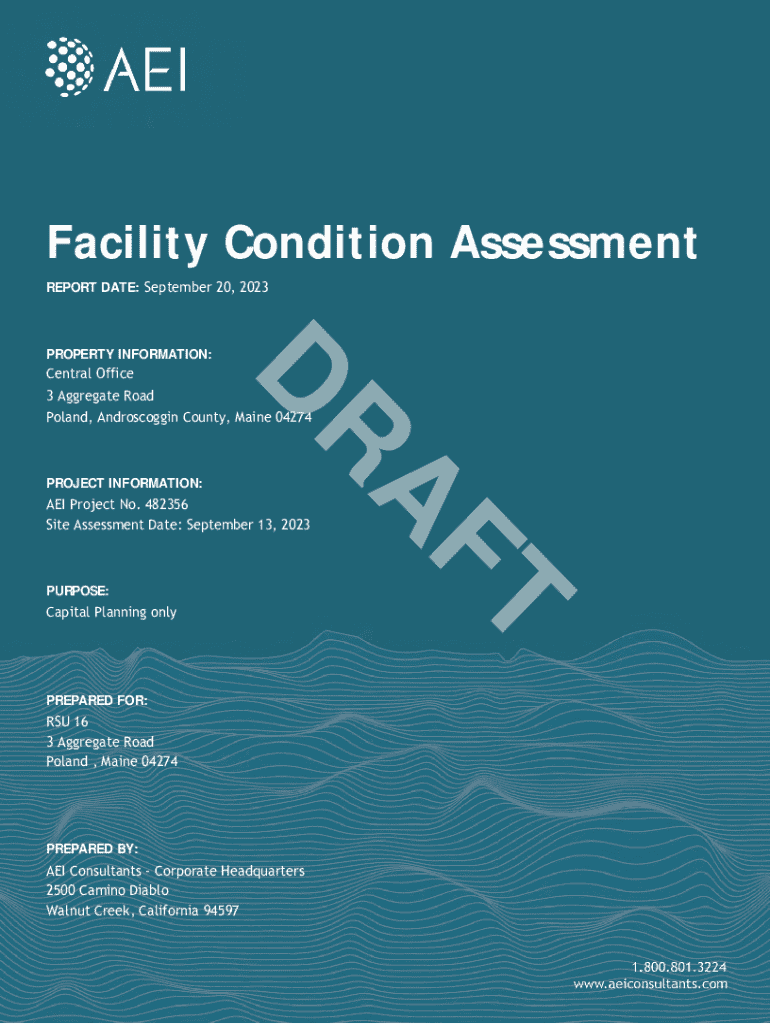 AEI

Facility Condition Assessment

REPORT DATE: September 20, 2023

DRAFT

PROPERTY INFORMATION:
Central Office
3 Aggregate Road
Poland, Androscoggin County, Maine 04274

PROJECT INFORMATION:
AEI Project No. 482356
Site Assessment Date: September 13, 2023

PURPOSE:
Capital Planning only

PREPARED FOR:
RSU 16
3 Aggregate Road
Poland , Maine 04274

PREPARED BY:
AEI Consultants - Corporate Headquarters
2500 Camino Diablo
Walnut Creek, California 94597

1.800.801.3224
www.aeiconsultants.com